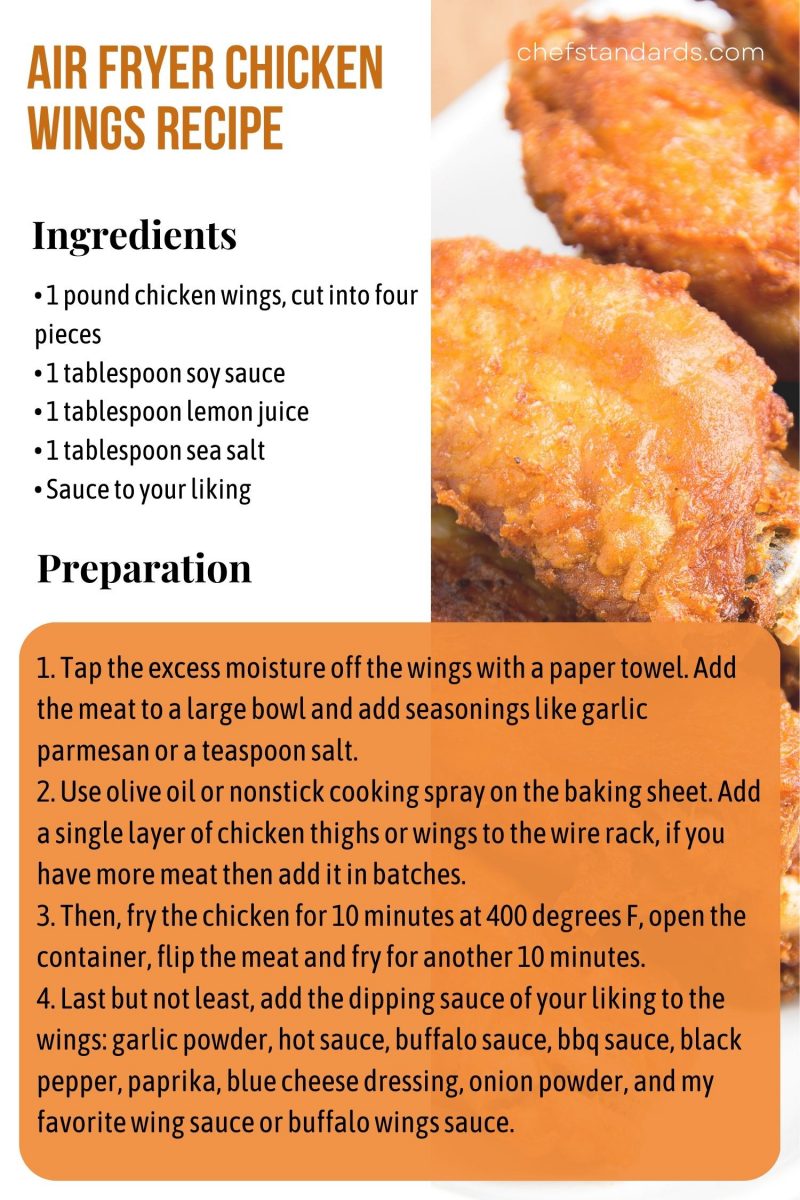 AIR FRYER CHICKEN WINGS RECIPE

chefstandards.com

Ingredients

• 1 pound chicken wings, cut into four pieces
• 1 tablespoon soy sauce
• 1 tablespoon lemon juice
• 1 tablespoon sea salt
• Sauce to your liking

Preparation

1. Tap the excess moisture off the wings with a paper towel. Add the meat to a large bowl and add seasonings like garlic parmesan or a teaspoon salt.
2. Use olive oil or nonstick cooking spray on the baking sheet. Add a single layer of chicken thighs or wings to the wire rack, if you have more meat then add it in batches.
3. Then, fry the chicken for 10 minutes at 400 degrees F, open the container, flip the meat and fry for another 10 minutes.
4. Last but not least, add the dipping sauce of your liking to the wings: garlic powder, hot sauce, buffalo sauce, bbq sauce, black pepper, paprika, blue cheese dressing, onion powder, and my favorite wing sauce or buffalo wings sauce.